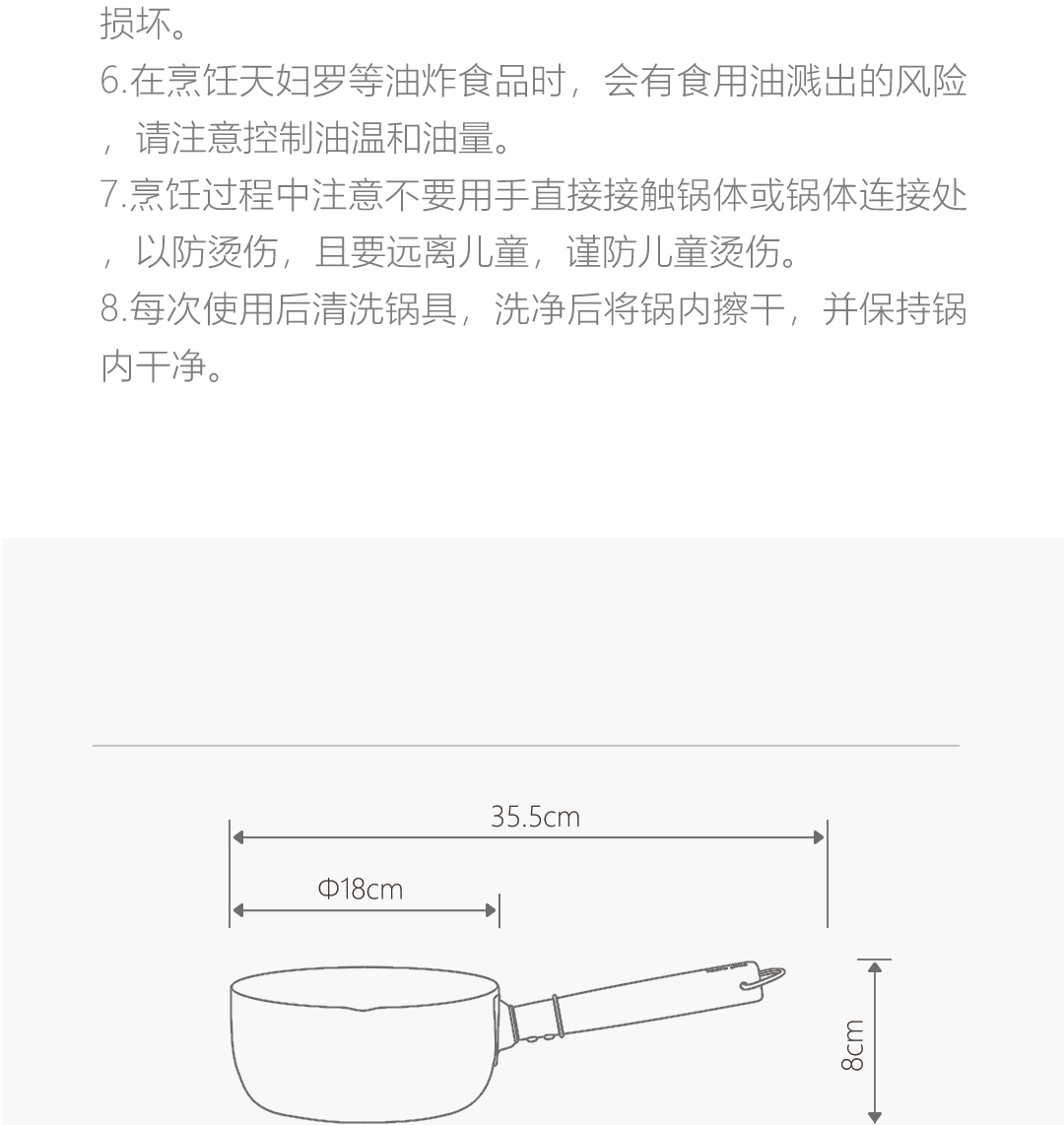 损坏。

6.在烹饪天妇罗等油炸食品时，会有食用油溅出的风险，请注意控制油温和油量。

7.烹饪过程中注意不要用手直接接触锅体或锅体连接处，以防烫伤，且要远离儿童，谨防儿童烫伤。

8.每次使用后清洗锅具，洗净后将锅内擦干，并保持锅内干净。

35.5cm

Φ18cm

8cm